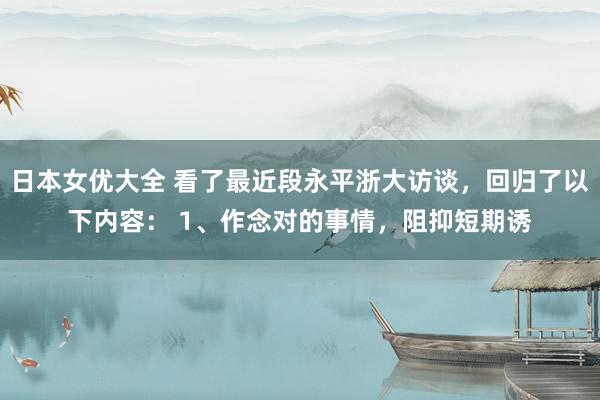 日本女优大全 看了最近段永平浙大访谈，回归了以下内容： 1、作念对的事情，阻抑短期诱